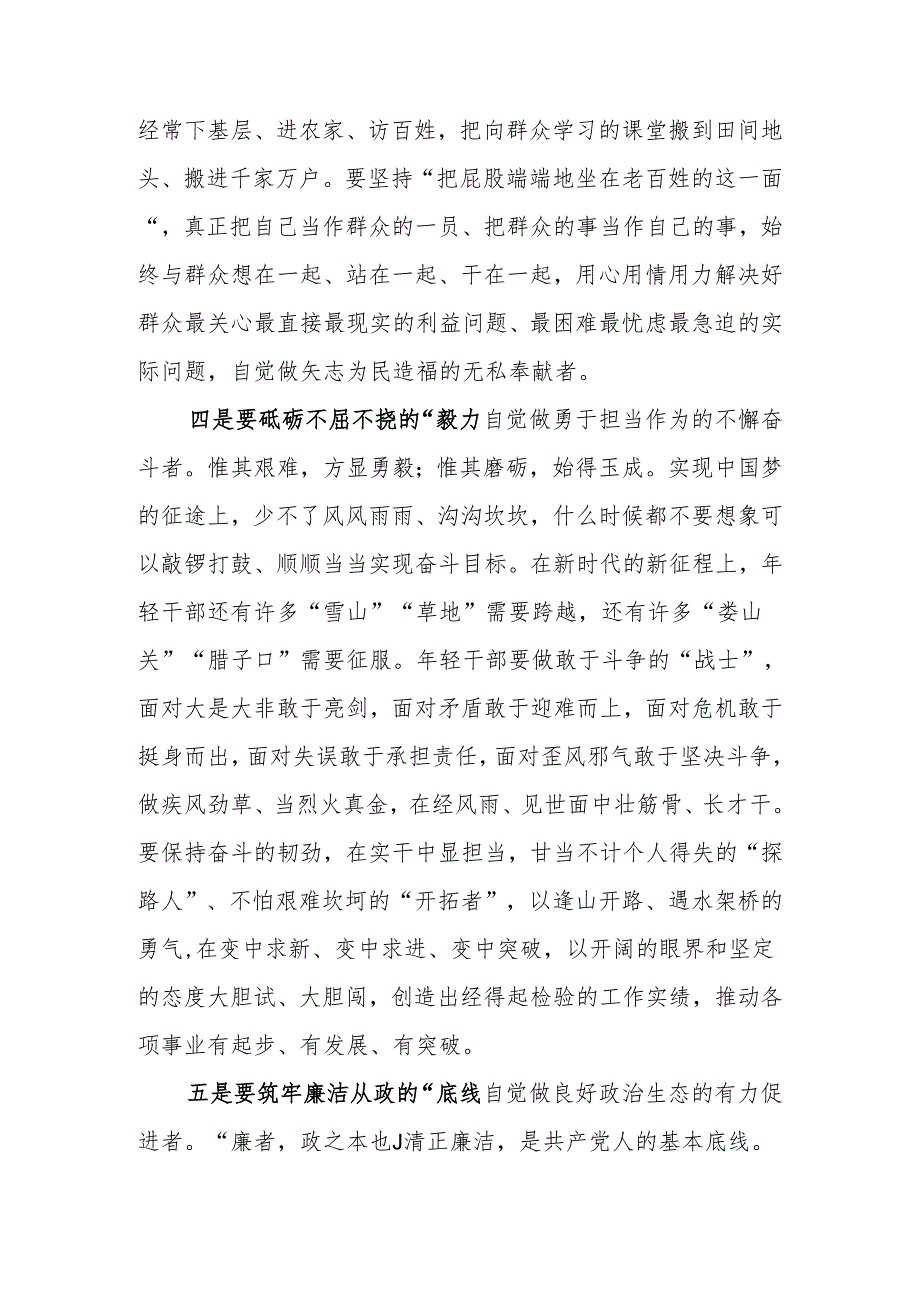 经常下基层、进农家、访百姓，把向群众学习的课堂搬到田间地头、搬进千家万户。要坚持“把屁股端端地坐在老百姓的这一面“，真正把自己当作群众的一员、把群众的事当作自己的事，始终与群众想在一起、站在一起、干在一起，用心用情用力解决好群众最关心最直接最现实的利益问题、最困难最忧虑最急迫的实际问题，自觉做矢志为民造福的无私奉献者。

四是要砥砺不屈不挠的“毅力自觉做勇于担当作为的不懈奋斗者。惟其艰难，方显勇毅；惟其磨砺，始得玉成。实现中国梦的征途上，少不了风风雨雨、沟沟坎坎，什么时候都不要想象可以敲锣打鼓、顺顺当当实现奋斗目标。在新时代的新征程上，年轻干部还有许多“雪山”“草地”需要跨越，还有许多“娄山关”“腊子口”需要征服。年轻干部要做敢于斗争的“战士”，面对大是大非敢于亮剑，面对矛盾敢于迎难而上，面对危机敢于挺身而出，面对失误敢于承担责任，面对歪风邪气敢于坚决斗争，做疾风劲草、当烈火真金，在经风雨、见世面中壮筋骨、长才干。要保持奋斗的韧劲，在实干中显担当，甘当不计个人得失的“探路人”、不怕艰难坎坷的“开拓者”，以逢山开路、遇水架桥的勇气,在变中求新、变中求进、变中突破，以开阔的眼界和坚定的态度大胆试、大胆闯，创造出经得起检验的工作实绩，推动各项事业有起步、有发展、有突破。

五是要筑牢廉洁从政的“底线自觉做良好政治生态的有力促进者。“廉者，政之本也J清正廉洁，是共产党人的基本底线。